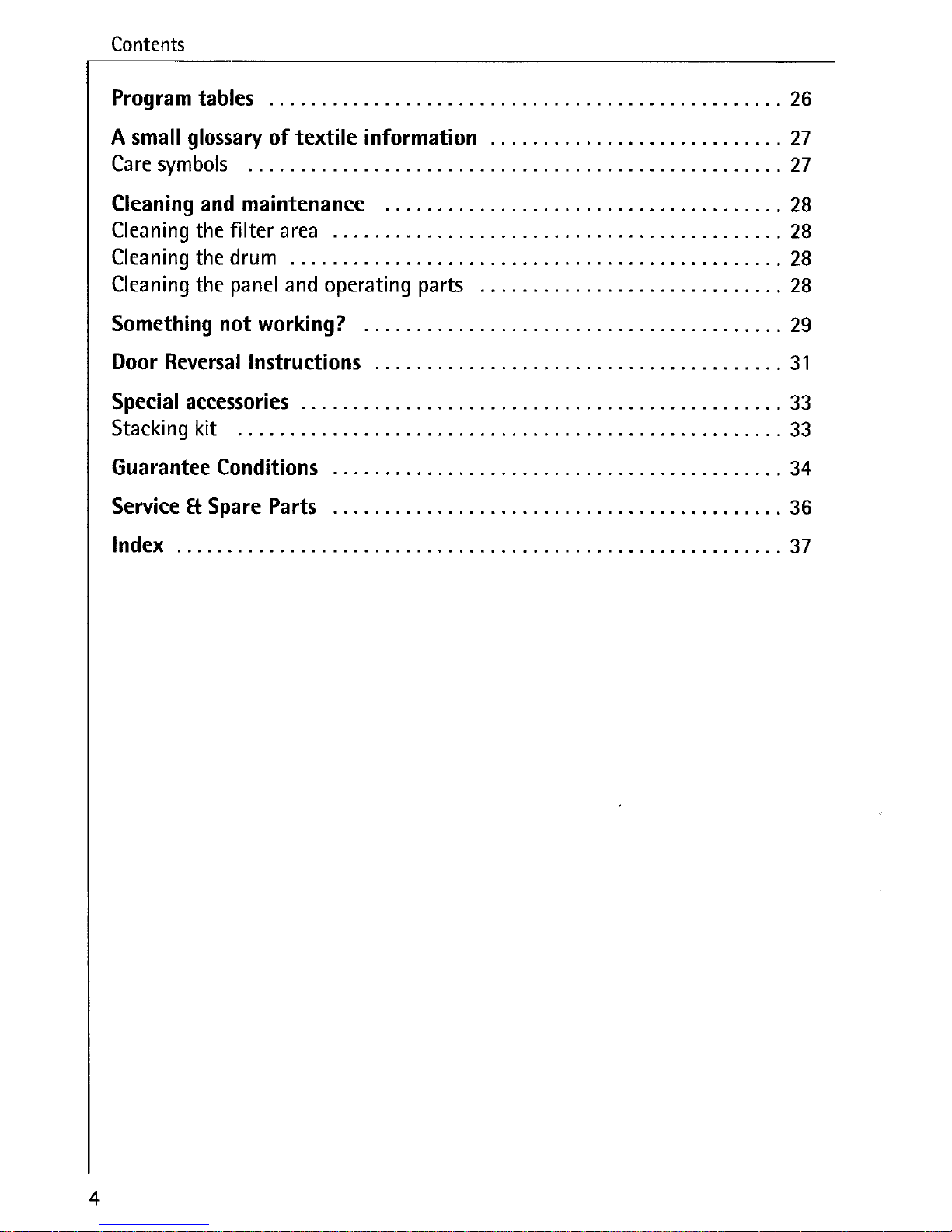 Contents

Program tables 26

A small glossary of textile information 27
Care symbols 27

Cleaning and maintenance 28
Cleaning the filter area 28
Cleaning the drum 28
Cleaning the panel and operating parts 28

Something not working? 29

Door Reversal Instructions 31

Special accessories 33
Stacking kit 33

Guarantee Conditions 34

Service & Spare Parts 36

Index 37

4